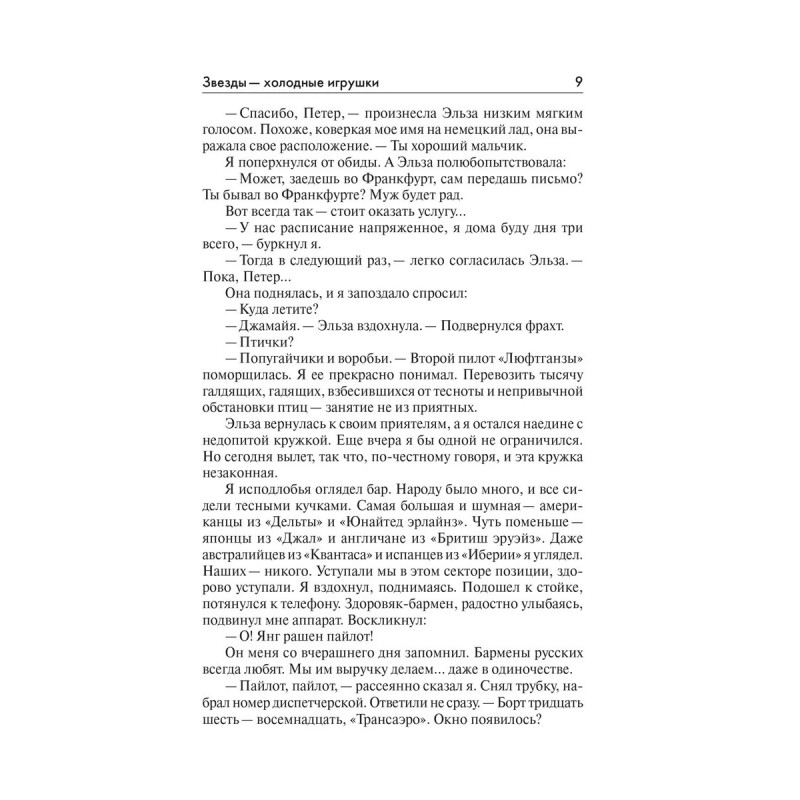 Звезды — холодные игрушки 9

— Спасибо, Петер, — произнесла Эльза низким мягким голосом. Похоже, коверкая мое имя на немецкий лад, она выражала свое расположение. — Ты хороший мальчик.

Я поперхнулся от обиды. А Эльза полюбопытствовала:

— Может, заедешь во Франкфурт, сам передашь письмо? Ты бывал во Франкфурте? Муж будет рад.

Вот всегда так — стоит оказать услугу...

— У нас расписание напряженное, я дома буду дня три всего, — буркнул я.

— Тогда в следующий раз, — легко согласилась Эльза. — Пока, Петер...

Она поднялась, и я запоздало спросил:

— Куда летите?

— Джамайя. — Эльза вздохнула. — Подвернулся фрахт.

— Птички?

— Попугайчики и воробьи. — Второй пилот «Люфтганзы» поморщилась. Я ее прекрасно понимал. Перевозить тысячу галдящих, гадящих, взбесившихся от тесноты и непривычной обстановки птиц — занятие не из приятных.

Эльза вернулась к своим приятелям, а я остался наедине с недопитой кружкой. Еще вчера я бы одной не ограничился. Но сегодня вылет, так что, по-честному говоря, и эта кружка незаконная.

Я исподлобья оглядел бар. Народу было много, и все сидели тесными кучками. Самая большая и шумная — американцы из «Дельты» и «Юнайтед эрлайнз». Чуть поменьше — японцы из «Джал» и англичане из «Бритиш эруэйз». Даже австралийцев из «Квантаса» и испанцев из «Иберии» я углядел. Наших — никого. Уступали мы в этом секторе позиции, здорово уступали. Я вздохнул, поднимаясь. Подошел к стойке, потянулся к телефону. Здоровяк-бармен, радостно улыбаясь, подвинул мне аппарат. Воскликнул:

— О! Янг рашен пайлот!

Он меня со вчерашнего дня запомнил. Бармены русских всегда любят. Мы им выручку делаем... даже в одиночестве.

— Пайлот, пайлот, — рассеянно сказал я. Снял трубку, набрал номер диспетчерской. Ответили не сразу. — Борт тридцать шесть — восемнадцать, «Трансаэро». Окно появилось?